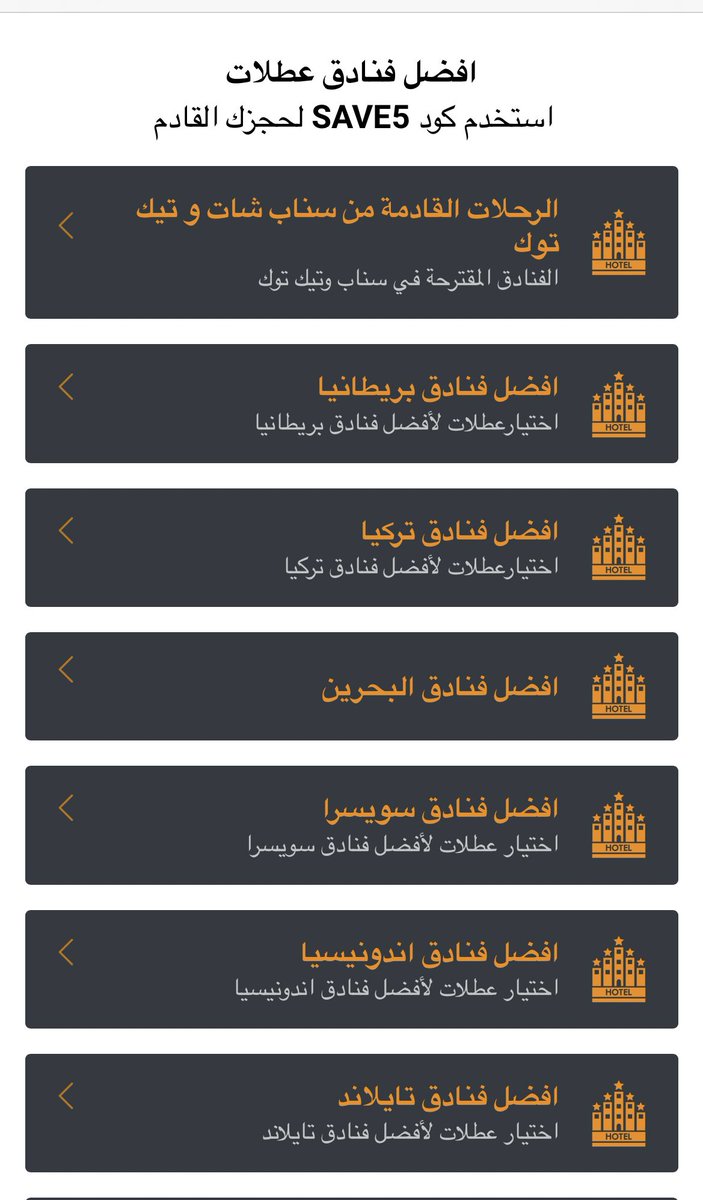 افضل فنادق عطلات
استخدم كود SAVE5 لحجزك القادم

HOTEL
الرحلات القادمة من سناب شات و تيك توك
الفنادق المقترحة في سناب وتيك توك

HOTEL
افضل فنادق بريطانيا
اختيارعطلات لأفضل فنادق بريطانيا

HOTEL
افضل فنادق تركيا
اختيارعطلات لأفضل فنادق تركيا

HOTEL
افضل فنادق البحرين

HOTEL
افضل فنادق سويسرا
اختيار عطلات لأفضل فنادق سويسرا

HOTEL
افضل فنادق اندونيسيا
اختيار عطلات لأفضل فنادق اندونيسيا

HOTEL
افضل فنادق تايلاند
اختيار عطلات لأفضل فنادق تايلاند